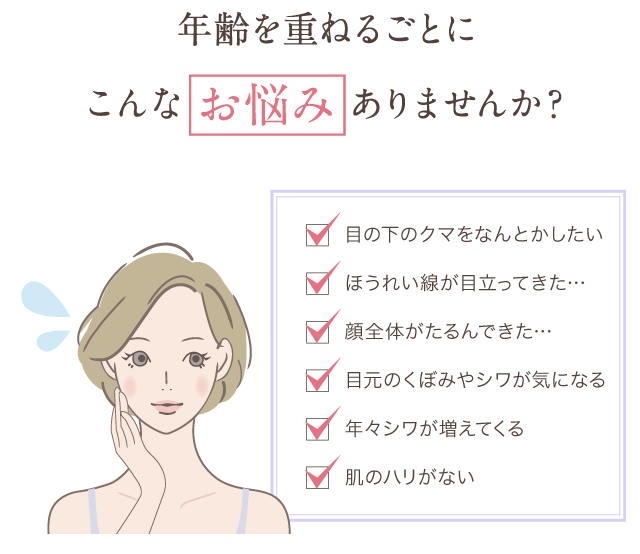 年齢を重ねるごとに

こんな お悩み ありませんか？

目の下のクマをなんとかしたい

ほうれい線が目立ってきた…

顔全体がたるんできた…

目元のくぼみやシワが気になる

年々シワが増えてくる

肌のハリがない